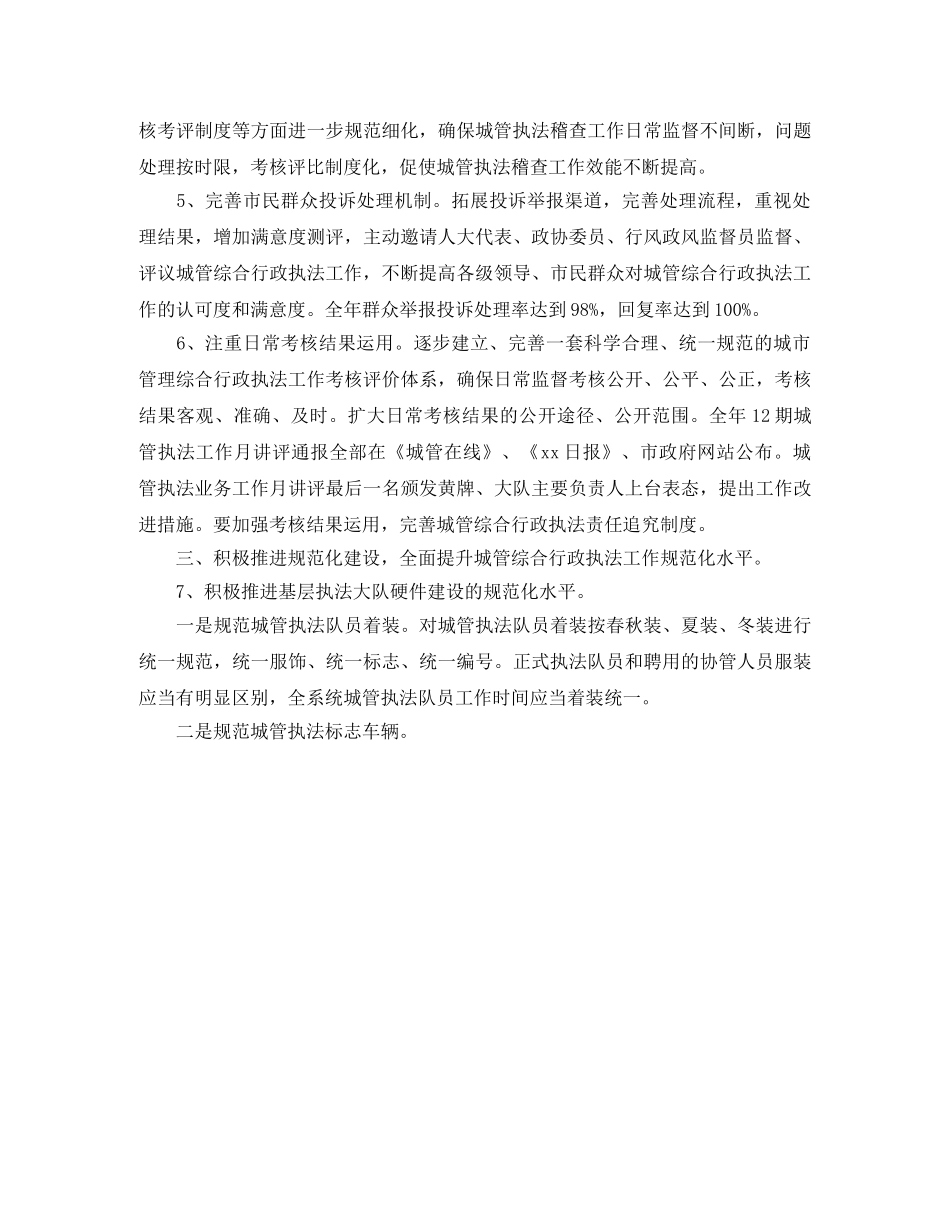 核考评制度等方面进一步规范细化，确保城管执法稽查工作日常监督不间断，问题处理按时限，考核评比制度化，促使城管执法稽查工作效能不断提高。

5、完善市民群众投诉处理机制。拓展投诉举报渠道，完善处理流程，重视处理结果，增加满意度测评，主动邀请人大代表、政协委员、行风政风监督员监督、评议城管综合行政执法工作，不断提高各级领导、市民群众对城管综合行政执法工作的认可度和满意度。全年群众举报投诉处理率达到98%，回复率达到100%。

6、注重日常考核结果运用。逐步建立、完善一套科学合理、统一规范的城市管理综合行政执法工作考核评价体系，确保日常监督考核公开、公平、公正，考核结果客观、准确、及时。扩大日常考核结果的公开途径、公开范围。全年12期城管执法工作月讲评通报全部在《城管在线》、《xx日报》、市政府网站公布。城管执法业务工作月讲评最后一名颁发黄牌、大队主要负责人上台表态，提出工作改进措施。要加强考核结果运用，完善城管综合行政执法责任追究制度。

三、积极推进规范化建设，全面提升城管综合行政执法工作规范化水平。

7、积极推进基层执法大队硬件建设的规范化水平。

一是规范城管执法队员着装。对城管执法队员着装按春秋装、夏装、冬装进行统一规范，统一服饰、统一标志、统一编号。正式执法队员和聘用的协管人员服装应当有明显区别，全系统城管执法队员工作时间应当着装统一。

二是规范城管执法标志车辆。